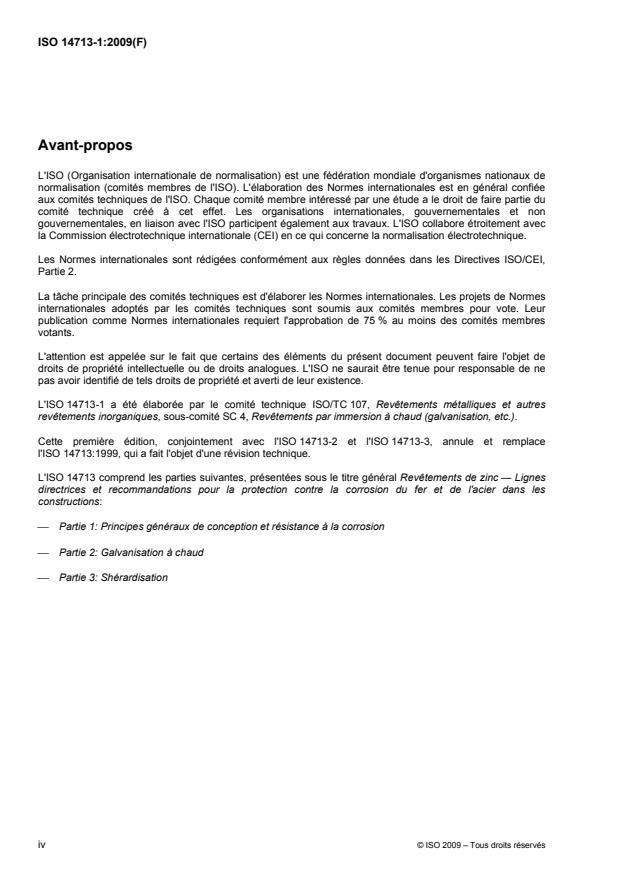 ISO 14713-1:2009(F)

Avant-propos

L'ISO (Organisation internationale de normalisation) est une fédération mondiale d'organismes nationaux de normalisation (comités membres de l'ISO). L'élaboration des Normes internationales est en général confiée aux comités techniques de l'ISO. Chaque comité membre intéressé par une étude a le droit de faire partie du comité technique créé à cet effet. Les organisations internationales, gouvernementales et non gouvernementales, en liaison avec l'ISO participent également aux travaux. L'ISO collabore étroitement avec la Commission électrotechnique internationale (CEI) en ce qui concerne la normalisation électrotechnique.

Les Normes internationales sont rédigées conformément aux règles données dans les Directives ISO/CEI, Partie 2.

La tâche principale des comités techniques est d'élaborer les Normes internationales. Les projets de Normes internationales adoptés par les comités techniques sont soumis aux comités membres pour vote. Leur publication comme Normes internationales requiert l'approbation de 75 % au moins des comités membres votants.

L'attention est appelée sur le fait que certains des éléments du présent document peuvent faire l'objet de droits de propriété intellectuelle ou de droits analogues. L'ISO ne saurait être tenue pour responsable de ne pas avoir identifié de tels droits de propriété et averti de leur existence.

L'ISO 14713-1 a été élaborée par le comité technique ISO/TC 107, Revêtements métalliques et autres revêtements inorganiques, sous-comité SC 4, Revêtements par immersion à chaud (galvanisation, etc.).

Cette première édition, conjointement avec l'ISO 14713-2 et l'ISO 14713-3, annule et remplace l'ISO 14713:1999, qui a fait l'objet d'une révision technique.

L'ISO 14713 comprend les parties suivantes, présentées sous le titre général Revêtements de zinc — Lignes directrices et recommandations pour la protection contre la corrosion du fer et de l'acier dans les constructions:

— Partie 1: Principes généraux de conception et résistance à la corrosion

— Partie 2: Galvanisation à chaud

— Partie 3: Shérardisation

iv

© ISO 2009 – Tous droits réservés